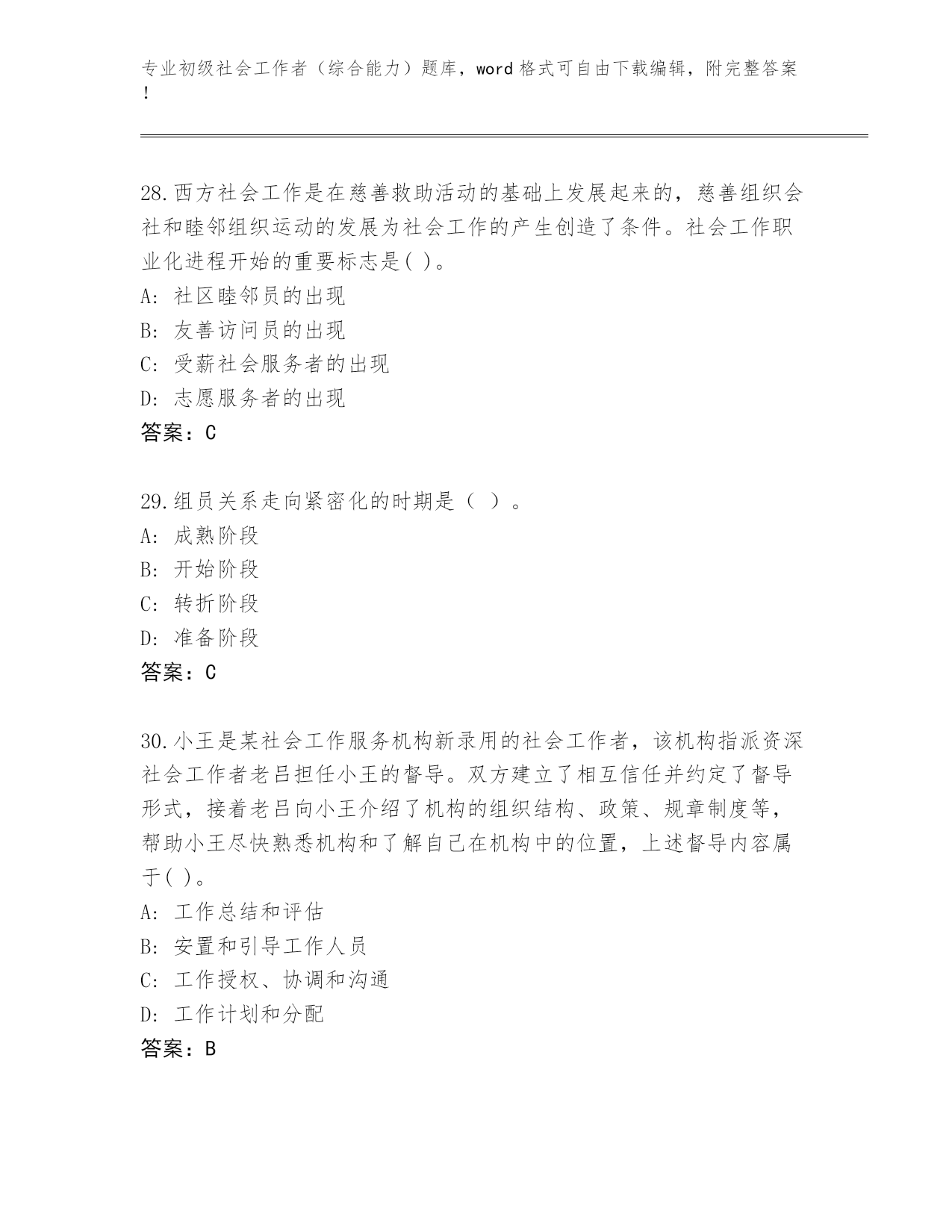 专业初级社会工作者（综合能力）题库，word 格式可自由下载编辑，附完整答案！

28.西方社会工作是在慈善救助活动的基础上发展起来的，慈善组织会社和睦邻组织运动的发展为社会工作的产生创造了条件。社会工作职业化进程开始的重要标志是( )。
A: 社区睦邻员的出现
B: 友善访问员的出现
C: 受薪社会服务者的出现
D: 志愿服务者的出现
答案：C

29.组员关系走向紧密化的时期是（ ）。
A: 成熟阶段
B: 开始阶段
C: 转折阶段
D: 准备阶段
答案：C

30.小王是某社会工作服务机构新录用的社会工作者，该机构指派资深社会工作者老吕担任小王的督导。双方建立了相互信任并约定了督导形式，接着老吕向小王介绍了机构的组织结构、政策、规章制度等，帮助小王尽快熟悉机构和了解自己在机构中的位置，上述督导内容属于( )。
A: 工作总结和评估
B: 安置和引导工作人员
C: 工作授权、协调和沟通
D: 工作计划和分配
答案：B